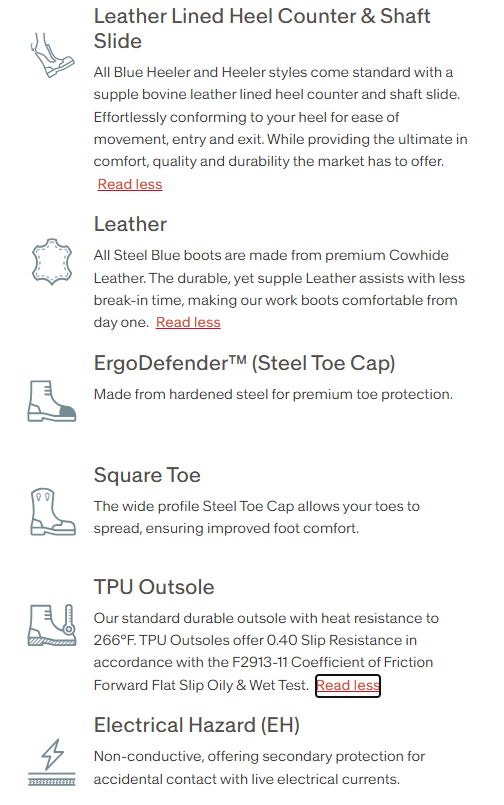 Leather Lined Heel Counter & Shaft Slide

All Blue Heeler and Heeler styles come standard with a supple bovine leather lined heel counter and shaft slide. Effortlessly conforming to your heel for ease of movement, entry and exit. While providing the ultimate in comfort, quality and durability the market has to offer. Read less

Leather

All Steel Blue boots are made from premium Cowhide Leather. The durable, yet supple Leather assists with less break-in time, making our work boots comfortable from day one. Read less

ErgoDefender™ (Steel Toe Cap)

Made from hardened steel for premium toe protection.

Square Toe

The wide profile Steel Toe Cap allows your toes to spread, ensuring improved foot comfort.

TPU Outsole

Our standard durable outsole with heat resistance to 266°F. TPU Outsoles offer 0.40 Slip Resistance in accordance with the F2913-11 Coefficient of Friction Forward Flat Slip Oily & Wet Test. Read less

Electrical Hazard (EH)

Non-conductive, offering secondary protection for accidental contact with live electrical currents.